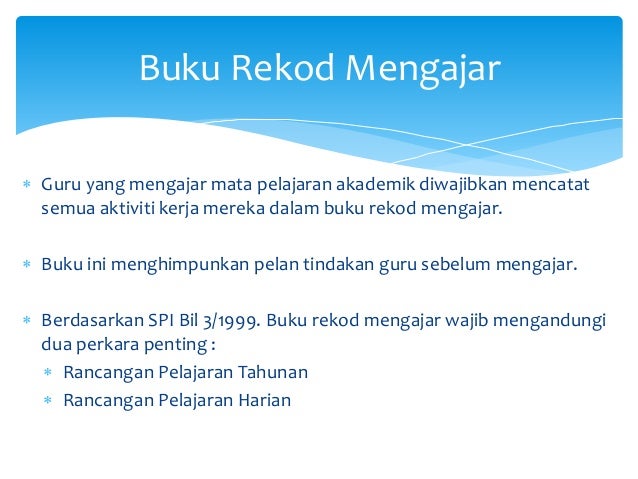 Buku Rekod Mengajar

* Guru yang mengajar mata pelajaran akademik diwajibkan mencatat semua aktiviti kerja mereka dalam buku rekod mengajar.

* Buku ini menghimpunkan pelan tindakan guru sebelum mengajar.

* Berdasarkan SPI Bil 3/1999. Buku rekod mengajar wajib mengandungi dua perkara penting :
  * Rancangan Pelajaran Tahunan
  * Rancangan Pelajaran Harian